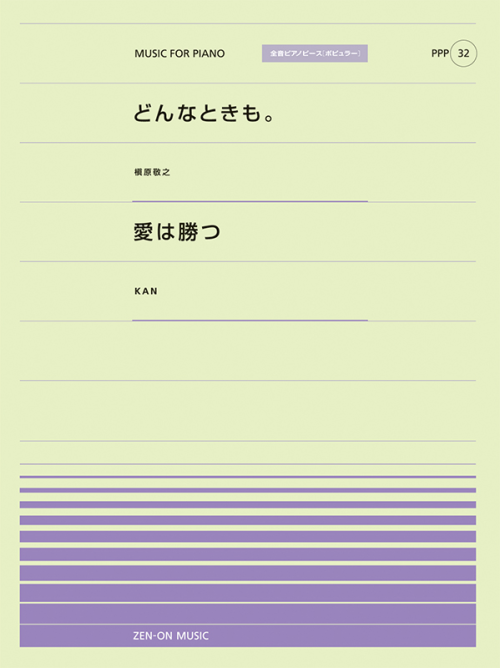 MUSIC FOR PIANO

全音ピアノピース［ポピュラー］

PPP 32

どんなときも。

槇原敬之

愛は勝つ

KAN

ZEN-ON MUSIC